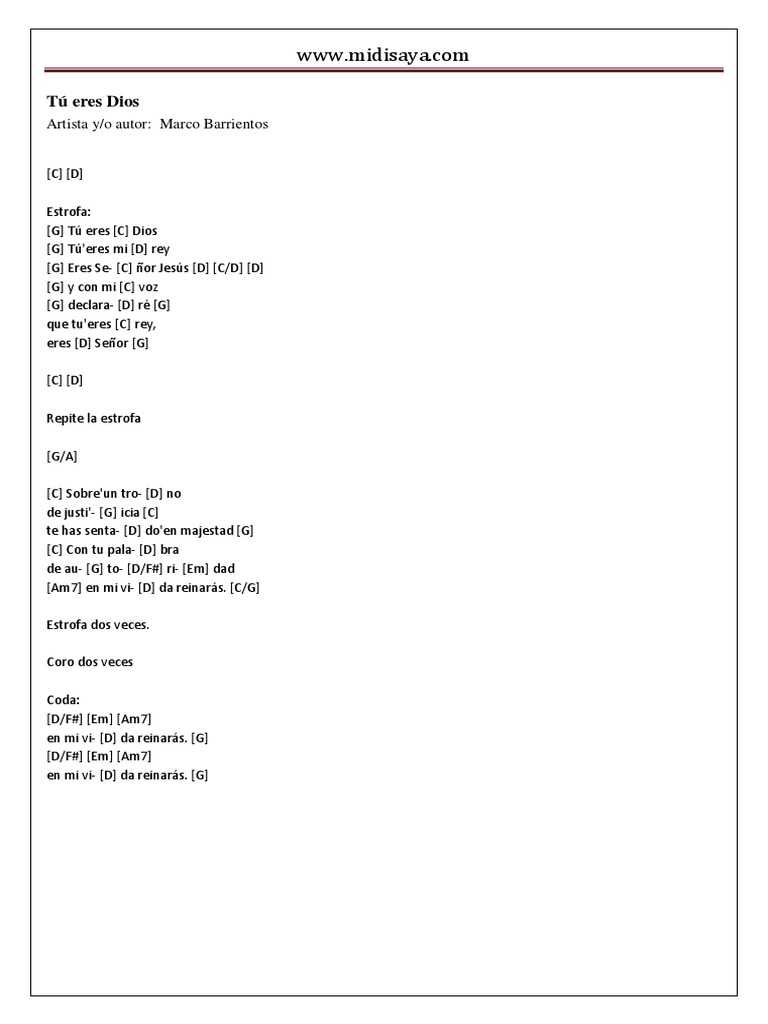 www.midisaya.com

Tú eres Dios
Artista y/o autor: Marco Barrientos

[C] [D]

Estrofa:
[G] Tú eres [C] Dios
[G] Tú'eres mi [D] rey
[G] Eres Se- [C] ñor Jesús [D] [C/D] [D]
[G] y con mi [C] voz
[G] declara- [D] ré [G]
que tu'eres [C] rey,
eres [D] Señor [G]

[C] [D]

Repite la estrofa

[G/A]

[C] Sobre'un tro- [D] no
de justi'- [G] icia [C]
te has senta- [D] do'en majestad [G]
[C] Con tu pala- [D] bra
de au- [G] to- [D/F#] ri- [Em] dad
[Am7] en mi vi- [D] da reinarás. [C/G]

Estrofa dos veces.

Coro dos veces

Coda:
[D/F#] [Em] [Am7]
en mi vi- [D] da reinarás. [G]
[D/F#] [Em] [Am7]
en mi vi- [D] da reinarás. [G]